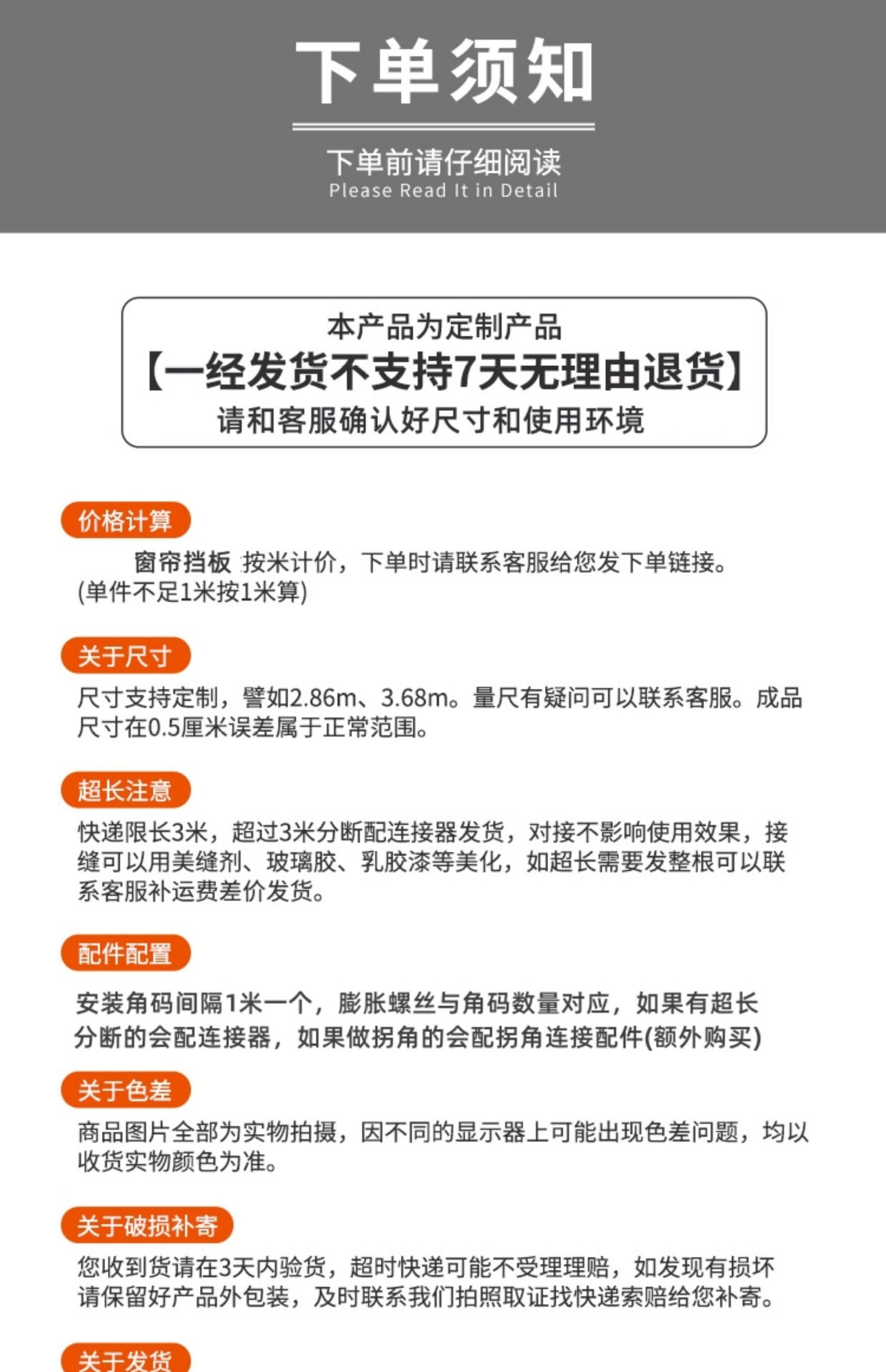 下单须知

下单前请仔细阅读
Please Read It in Detail

本产品为定制产品
【一经发货不支持7天无理由退货】
请和客服确认好尺寸和使用环境

价格计算

窗帘挡板 按米计价，下单时请联系客服给您发下单链接。(单件不足1米按1米算)

关于尺寸

尺寸支持定制，譬如2.86m、3.68m。量尺有疑问可以联系客服。成品尺寸在0.5厘米误差属于正常范围。

超长注意

快递限长3米，超过3米分断配连接器发货，对接不影响使用效果，接缝可以用美缝剂、玻璃胶、乳胶漆等美化，如超长需要发整根可以联系客服补运费差价发货。

配件配置

安装角码间隔1米一个，膨胀螺丝与角码数量对应，如果有超长分断的会配连接器，如果做拐角的会配拐角连接配件(额外购买)

关于色差

商品图片全部为实物拍摄，因不同的显示器上可能出现色差问题，均以收货实物颜色为准。

关于破损补寄

您收到货请在3天内验货，超时快递可能不受理理赔，如发现有损坏请保留好产品外包装，及时联系我们拍照取证找快递索赔给您补寄。

关于发货